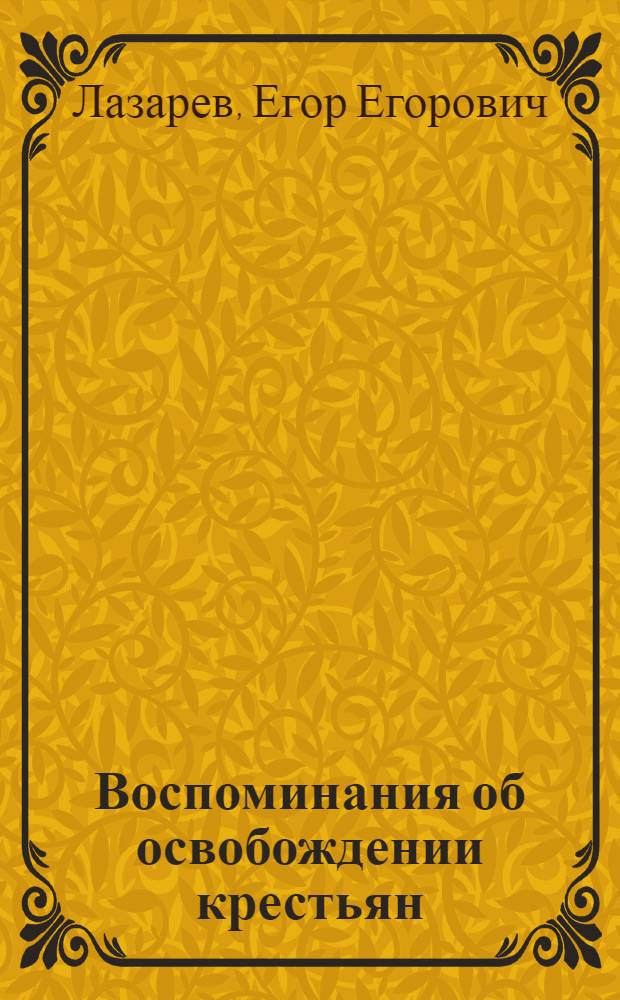 Лазарев, Егор Егорович

Воспоминания об освобождении крестьян